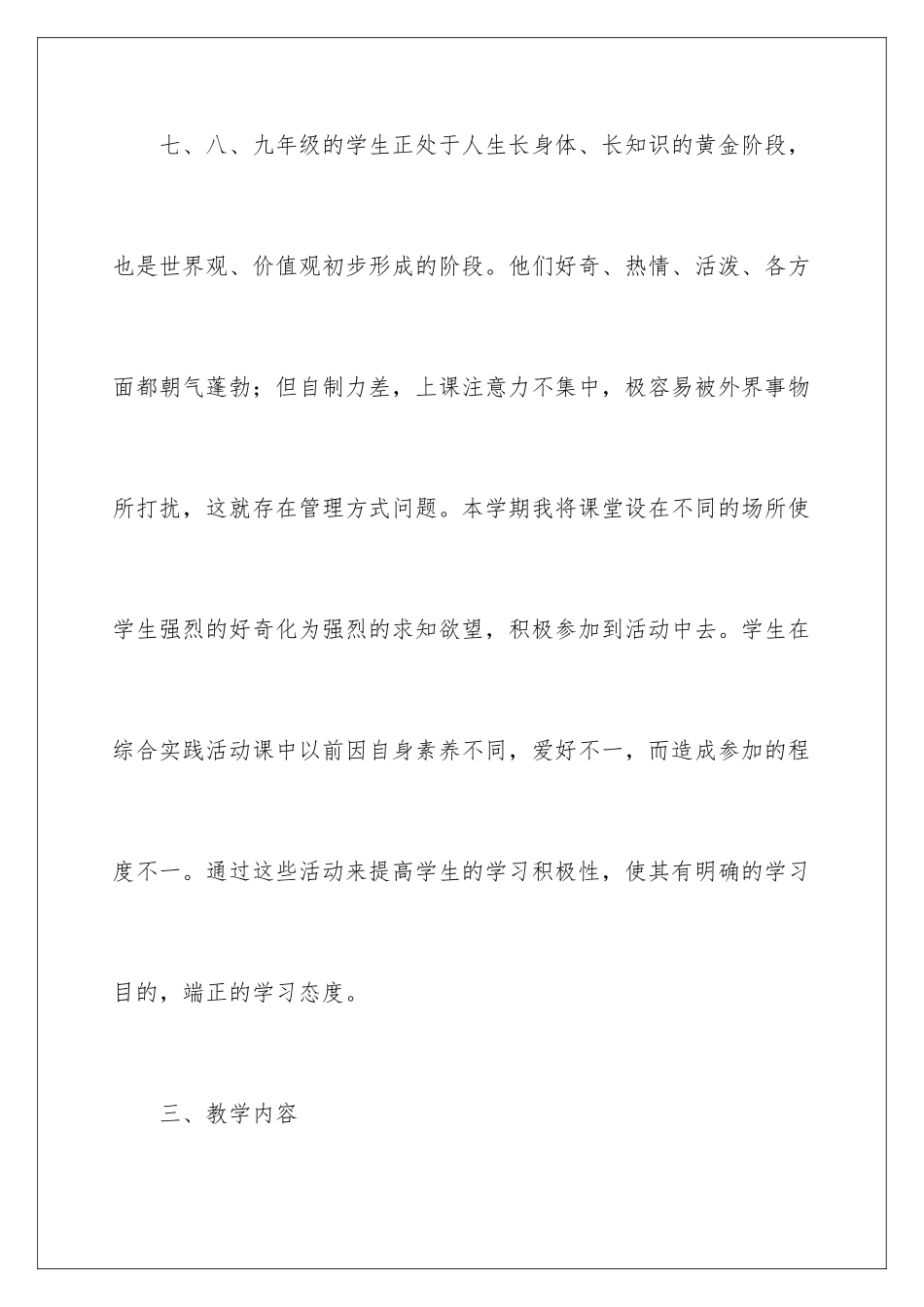 七、八、九年级的学生正处于人生长身体、长知识的黄金阶段，也是世界观、价值观初步形成的阶段。他们好奇、热情、活泼、各方面都朝气蓬勃；但自制力差，上课注意力不集中，极容易被外界事物所打扰，这就存在管理方式问题。本学期我将课堂设在不同的场所使学生强烈的好奇化为强烈的求知欲望，积极参加到活动中去。学生在综合实践活动课中以前因自身素养不同，爱好不一，而造成参加的程度不一。通过这些活动来提高学生的学习积极性，使其有明确的学习目的，端正的学习态度。

三、教学内容